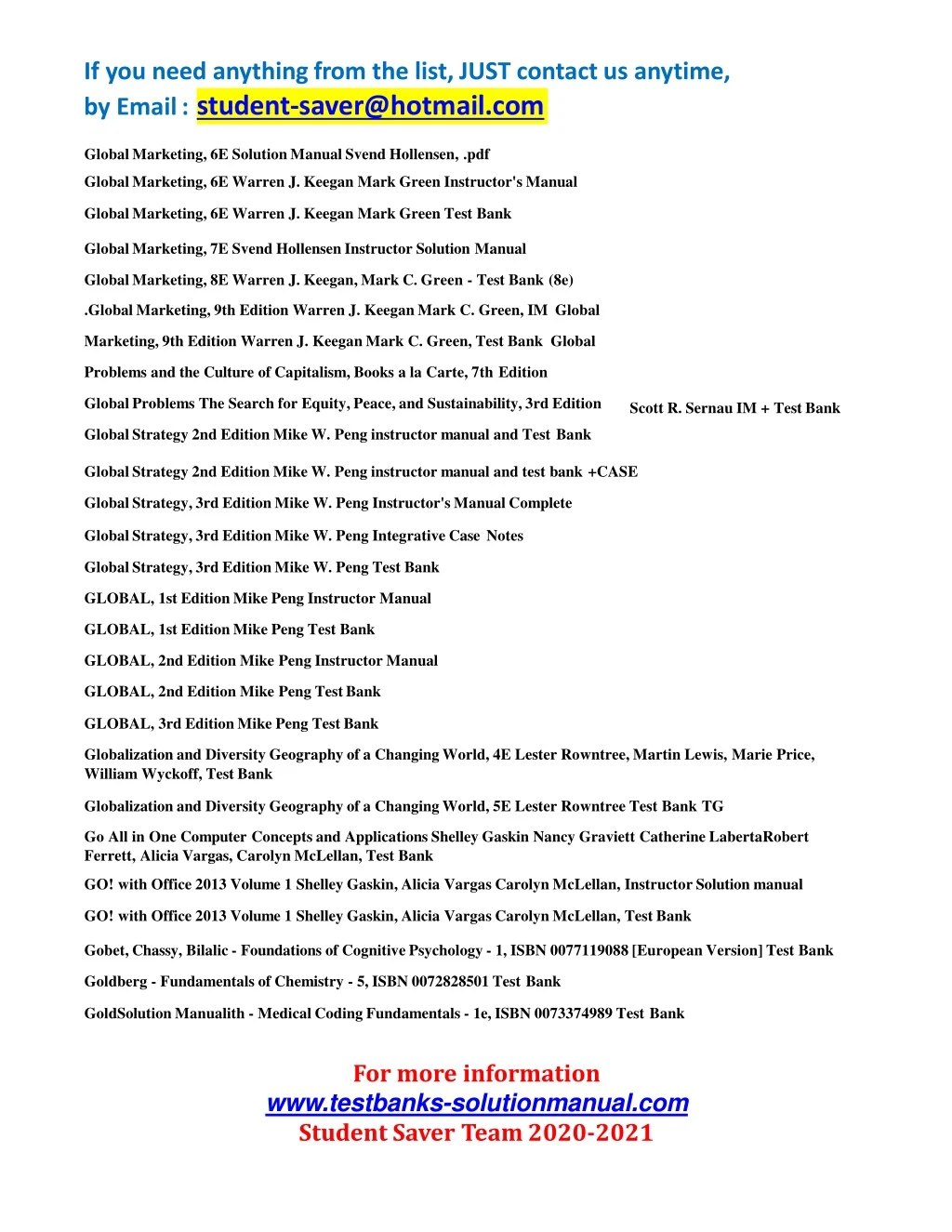 If you need anything from the list, JUST contact us anytime, by Email : student-saver@hotmail.com

Global Marketing, 6E Solution Manual Svend Hollensen, .pdf

Global Marketing, 6E Warren J. Keegan Mark Green Instructor's Manual

Global Marketing, 6E Warren J. Keegan Mark Green Test Bank

Global Marketing, 7E Svend Hollensen Instructor Solution Manual

Global Marketing, 8E Warren J. Keegan, Mark C. Green - Test Bank (8e)

.Global Marketing, 9th Edition Warren J. Keegan Mark C. Green, IM Global Marketing, 9th Edition Warren J. Keegan Mark C. Green, Test Bank Global Problems and the Culture of Capitalism, Books a la Carte, 7th Edition

Global Problems The Search for Equity, Peace, and Sustainability, 3rd Edition Scott R. Sernau IM + Test Bank

Global Strategy 2nd Edition Mike W. Peng instructor manual and Test Bank

Global Strategy 2nd Edition Mike W. Peng instructor manual and test bank +CASE

Global Strategy, 3rd Edition Mike W. Peng Instructor's Manual Complete

Global Strategy, 3rd Edition Mike W. Peng Integrative Case Notes

Global Strategy, 3rd Edition Mike W. Peng Test Bank

GLOBAL, 1st Edition Mike Peng Instructor Manual

GLOBAL, 1st Edition Mike Peng Test Bank

GLOBAL, 2nd Edition Mike Peng Instructor Manual

GLOBAL, 2nd Edition Mike Peng Test Bank

GLOBAL, 3rd Edition Mike Peng Test Bank

Globalization and Diversity Geography of a Changing World, 4E Lester Rowntree, Martin Lewis, Marie Price, William Wyckoff, Test Bank

Globalization and Diversity Geography of a Changing World, 5E Lester Rowntree Test Bank TG

Go All in One Computer Concepts and Applications Shelley Gaskin Nancy Graviett Catherine LabertaRobert Ferrett, Alicia Vargas, Carolyn McLellan, Test Bank

GO! with Office 2013 Volume 1 Shelley Gaskin, Alicia Vargas Carolyn McLellan, Instructor Solution manual

GO! with Office 2013 Volume 1 Shelley Gaskin, Alicia Vargas Carolyn McLellan, Test Bank

Gobet, Chassy, Bilalic - Foundations of Cognitive Psychology - 1, ISBN 0077119088 [European Version] Test Bank

Goldberg - Fundamentals of Chemistry - 5, ISBN 0072828501 Test Bank

GoldSolution Manualith - Medical Coding Fundamentals - 1e, ISBN 0073374989 Test Bank

For more information
www.testbanks-solutionmanual.com
Student Saver Team 2020-2021